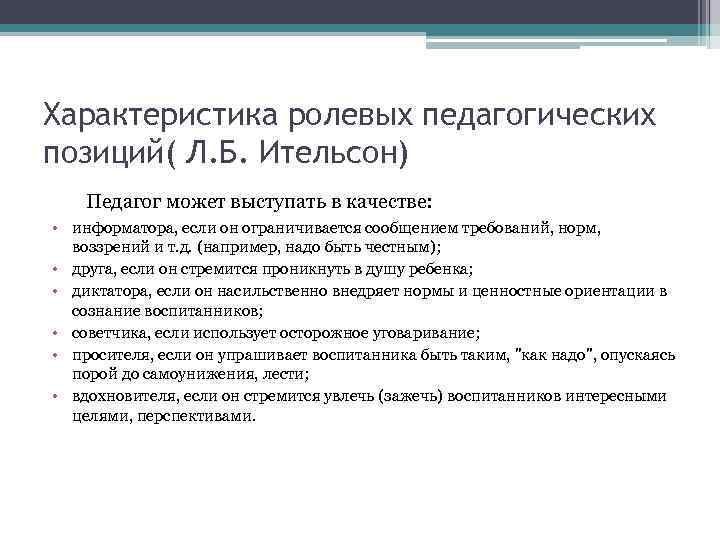 Характеристика ролевых педагогических позиций( Л.Б. Ительсон)

Педагог может выступать в качестве:

• информатора, если он ограничивается сообщением требований, норм, воззрений и т.д. (например, надо быть честным);
• друга, если он стремится проникнуть в душу ребенка;
• диктатора, если он насильственно внедряет нормы и ценностные ориентации в сознание воспитанников;
• советчика, если использует осторожное уговаривание;
• просителя, если он упрашивает воспитанника быть таким, "как надо", опускаясь порой до самоунижения, лести;
• вдохновителя, если он стремится увлечь (зажечь) воспитанников интересными целями, перспективами.